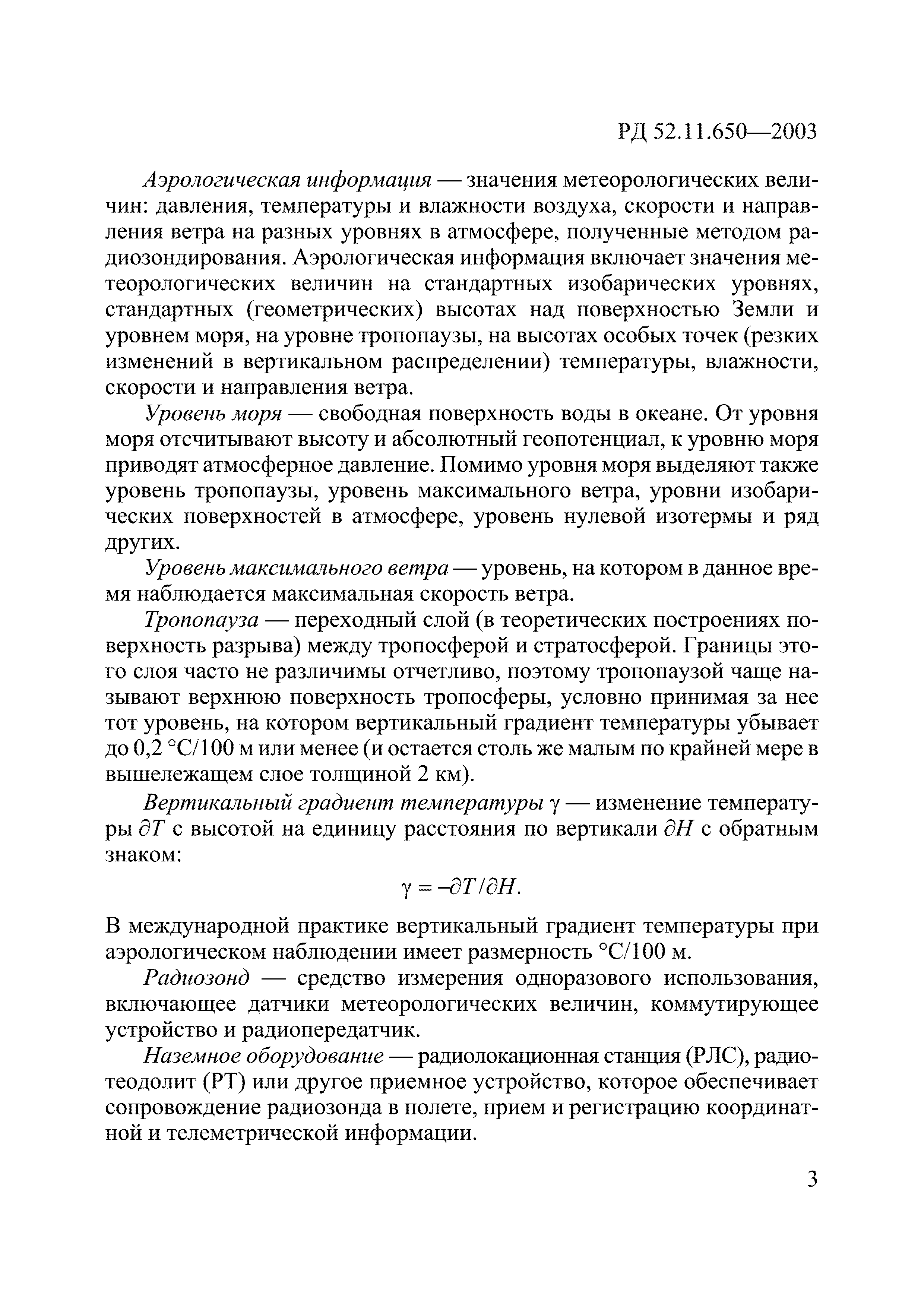 РД 52.11.650—2003

Аэрологическая информация — значения метеорологических величин: давления, температуры и влажности воздуха, скорости и направления ветра на разных уровнях в атмосфере, полученные методом радиозондирования. Аэрологическая информация включает значения метеорологических величин на стандартных изобарических уровнях, стандартных (геометрических) высотах над поверхностью Земли и уровнем моря, на уровне тропопаузы, на высотах особых точек (резких изменений в вертикальном распределении) температуры, влажности, скорости и направления ветра.

Уровень моря — свободная поверхность воды в океане. От уровня моря отсчитывают высоту и абсолютный геопотенциал, к уровню моря приводят атмосферное давление. Помимо уровня моря выделяют также уровень тропопаузы, уровень максимального ветра, уровни изобарических поверхностей в атмосфере, уровень нулевой изотермы и ряд других.

Уровень максимального ветра — уровень, на котором в данное время наблюдается максимальная скорость ветра.

Тропопауза — переходный слой (в теоретических построениях поверхность разрыва) между тропосферой и стратосферой. Границы этого слоя часто не различимы отчетливо, поэтому тропопаузой чаще называют верхнюю поверхность тропосферы, условно принимая за нее тот уровень, на котором вертикальный градиент температуры убывает до 0,2 °С/100 м или менее (и остается столь же малым по крайней мере в вышележащем слое толщиной 2 км).

Вертикальный градиент температуры $\gamma$ — изменение температуры $\partial T$ с высотой на единицу расстояния по вертикали $\partial H$ с обратным знаком:

$\gamma = -\partial T / \partial H.$

В международной практике вертикальный градиент температуры при аэрологическом наблюдении имеет размерность °С/100 м.

Радиозонд — средство измерения одноразового использования, включающее датчики метеорологических величин, коммутирующее устройство и радиопередатчик.

Наземное оборудование — радиолокационная станция (РЛС), радиотеодолит (РТ) или другое приемное устройство, которое обеспечивает сопровождение радиозонда в полете, прием и регистрацию координатной и телеметрической информации.

3